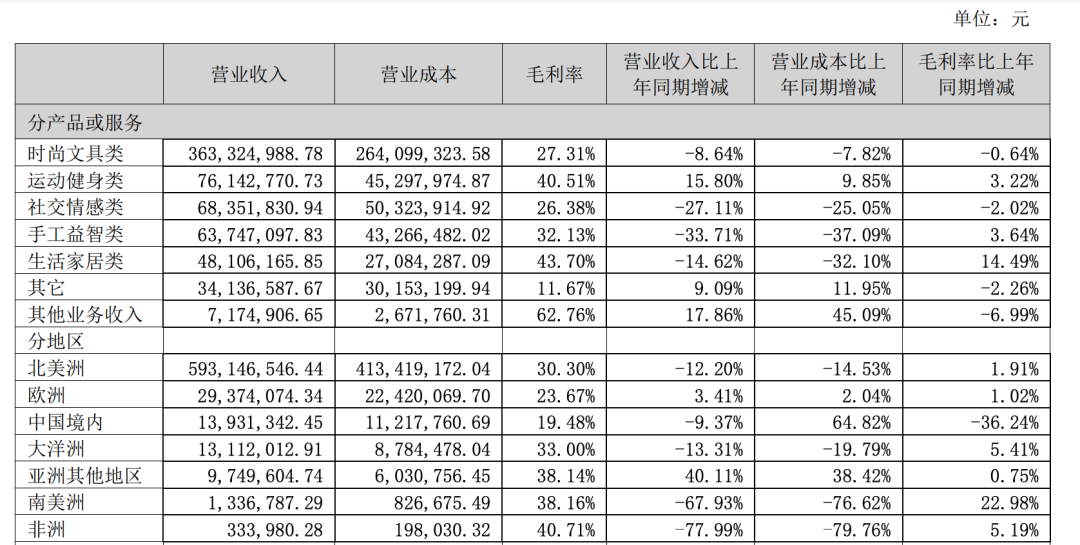 单位：元

| | 营业收入 | 营业成本 | 毛利率 | 营业收入比上年同期增减 | 营业成本比上年同期增减 | 毛利率比上年同期增减 |
|---|---|---|---|---|---|---|
| 分产品或服务 | | | | | | |
| 时尚文具类 | 363,324,988.78 | 264,099,323.58 | 27.31% | -8.64% | -7.82% | -0.64% |
| 运动健身类 | 76,142,770.73 | 45,297,974.87 | 40.51% | 15.80% | 9.85% | 3.22% |
| 社交情感类 | 68,351,830.94 | 50,323,914.92 | 26.38% | -27.11% | -25.05% | -2.02% |
| 手工益智类 | 63,747,097.83 | 43,266,482.02 | 32.13% | -33.71% | -37.09% | 3.64% |
| 生活家居类 | 48,106,165.85 | 27,084,287.09 | 43.70% | -14.62% | -32.10% | 14.49% |
| 其它 | 34,136,587.67 | 30,153,199.94 | 11.67% | 9.09% | 11.95% | -2.26% |
| 其他业务收入 | 7,174,906.65 | 2,671,760.31 | 62.76% | 17.86% | 45.09% | -6.99% |
| 分地区 | | | | | | |
| 北美洲 | 593,146,546.44 | 413,419,172.04 | 30.30% | -12.20% | -14.53% | 1.91% |
| 欧洲 | 29,374,074.34 | 22,420,069.70 | 23.67% | 3.41% | 2.04% | 1.02% |
| 中国境内 | 13,931,342.45 | 11,217,760.69 | 19.48% | -9.37% | 64.82% | -36.24% |
| 大洋洲 | 13,112,012.91 | 8,784,478.04 | 33.00% | -13.31% | -19.79% | 5.41% |
| 亚洲其他地区 | 9,749,604.74 | 6,030,756.45 | 38.14% | 40.11% | 38.42% | 0.75% |
| 南美洲 | 1,336,787.29 | 826,675.49 | 38.16% | -67.93% | -76.62% | 22.98% |
| 非洲 | 333,980.28 | 198,030.32 | 40.71% | -77.99% | -79.76% | 5.19% |